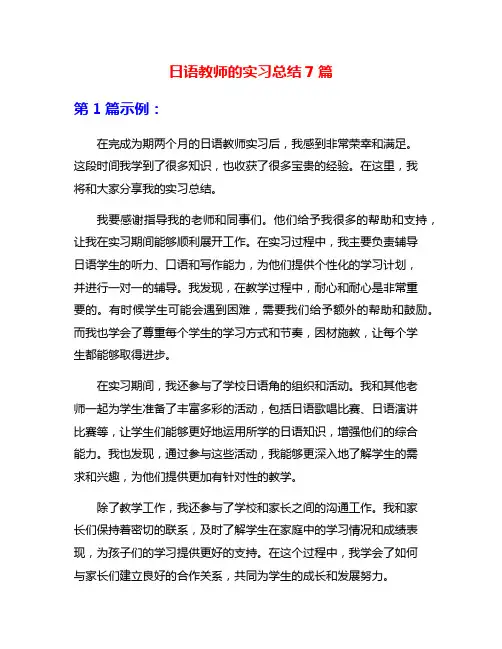 日语教师的实习总结 7 篇

第 1 篇示例：

在完成为期两个月的日语教师实习后，我感到非常荣幸和满足。这段时间我学到了很多知识，也收获了很多宝贵的经验。在这里，我将和大家分享我的实习总结。

我要感谢指导我的老师和同事们。他们给予我很多的帮助和支持，让我在实习期间能够顺利展开工作。在实习过程中，我主要负责辅导日语学生的听力、口语和写作能力，为他们提供个性化的学习计划，并进行一对一的辅导。我发现，在教学过程中，耐心和耐心是非常重要的。有时候学生可能会遇到困难，需要我们给予额外的帮助和鼓励。而我也学会了尊重每个学生的学习方式和节奏，因材施教，让每个学生都能够取得进步。

在实习期间，我还参与了学校日语角的组织和活动。我和其他老师一起为学生准备了丰富多彩的活动，包括日语歌唱比赛、日语演讲比赛等，让学生们能够更好地运用所学的日语知识，增强他们的综合能力。我也发现，通过参与这些活动，我能够更深入地了解学生的需求和兴趣，为他们提供更加有针对性的教学。

除了教学工作，我还参与了学校和家长之间的沟通工作。我和家长们保持着密切的联系，及时了解学生在家庭中的学习情况和成绩表现，为孩子们的学习提供更好的支持。在这个过程中，我学会了如何与家长们建立良好的合作关系，共同为学生的成长和发展努力。